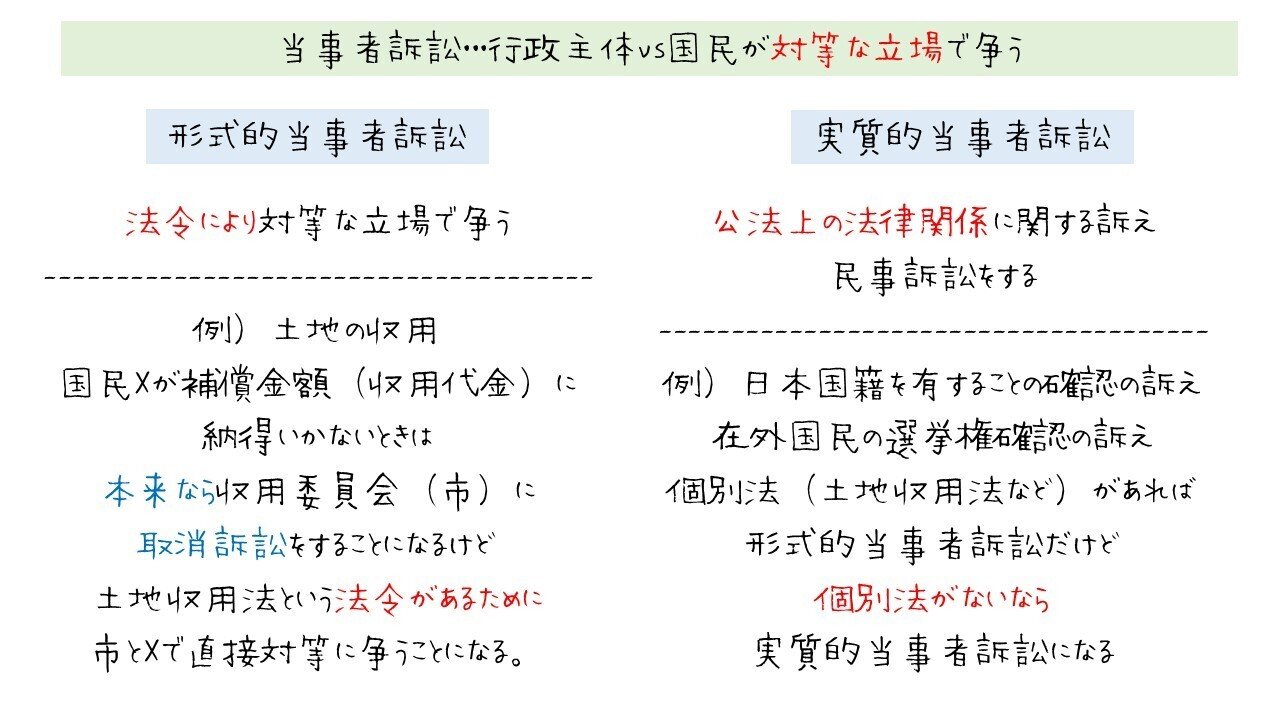 当事者訴訟…行政主体vs国民が対等な立場で争う

形式的当事者訴訟

法令により対等な立場で争う

例）土地の収用
国民Xが補償金額（収用代金）に
納得いかないときは
本来なら収用委員会（市）に
取消訴訟をすることになるけど
土地収用法という法令があるために
市とXで直接対等に争うことになる。

実質的当事者訴訟

公法上の法律関係に関する訴え
民事訴訟をする

例）日本国籍を有することの確認の訴え
在外国民の選挙権確認の訴え
個別法（土地収用法など）があれば
形式的当事者訴訟だけど
個別法がないなら
実質的当事者訴訟になる